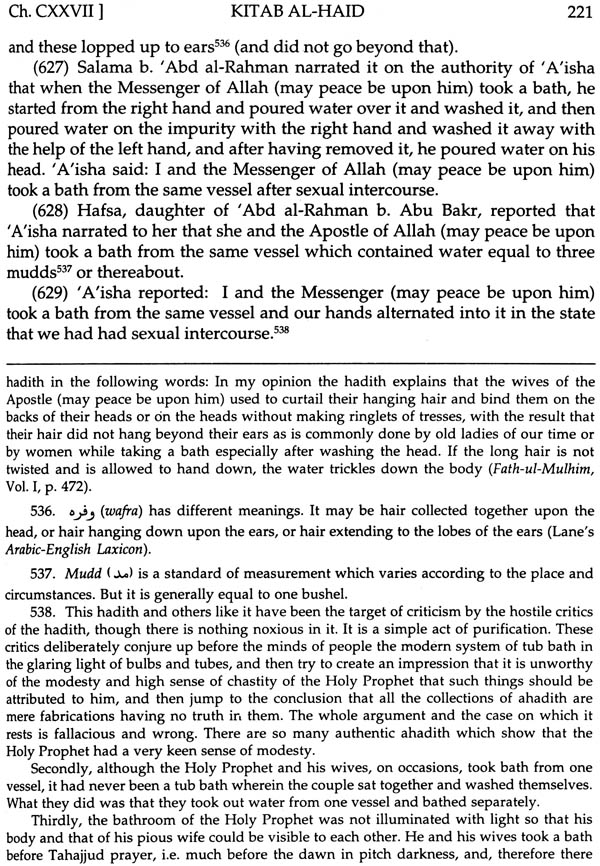 Ch. CXXVII ]                KITAB AL-HAID                221

and these lopped up to ears$^{536}$ (and did not go beyond that).

(627) Salama b. 'Abd al-Rahman narrated it on the authority of 'A'isha that when the Messenger of Allah (may peace be upon him) took a bath, he started from the right hand and poured water over it and washed it, and then poured water on the impurity with the right hand and washed it away with the help of the left hand, and after having removed it, he poured water on his head. 'A'isha said: I and the Messenger of Allah (may peace be upon him) took a bath from the same vessel after sexual intercourse.

(628) Hafsa, daughter of 'Abd al-Rahman b. Abu Bakr, reported that 'A'isha narrated to her that she and the Apostle of Allah (may peace be upon him) took a bath from the same vessel which contained water equal to three mudds$^{537}$ or thereabout.

(629) 'A'isha reported: I and the Messenger (may peace be upon him) took a bath from the same vessel and our hands alternated into it in the state that we had had sexual intercourse.$^{538}$

hadith in the following words: In my opinion the hadith explains that the wives of the Apostle (may peace be upon him) used to curtail their hanging hair and bind them on the backs of their heads or on the heads without making ringlets of tresses, with the result that their hair did not hang beyond their ears as is commonly done by old ladies of our time or by women while taking a bath especially after washing the head. If the long hair is not twisted and is allowed to hand down, the water trickles down the body (Fath-ul-Mulhim, Vol. I, p. 472).

536. وفره (wafra) has different meanings. It may be hair collected together upon the head, or hair hanging down upon the ears, or hair extending to the lobes of the ears (Lane's Arabic-English Laxicon).

537. Mudd (مد) is a standard of measurement which varies according to the place and circumstances. But it is generally equal to one bushel.

538. This hadith and others like it have been the target of criticism by the hostile critics of the hadith, though there is nothing noxious in it. It is a simple act of purification. These critics deliberately conjure up before the minds of people the modern system of tub bath in the glaring light of bulbs and tubes, and then try to create an impression that it is unworthy of the modesty and high sense of chastity of the Holy Prophet that such things should be attributed to him, and then jump to the conclusion that all the collections of ahadith are mere fabrications having no truth in them. The whole argument and the case on which it rests is fallacious and wrong. There are so many authentic ahadith which show that the Holy Prophet had a very keen sense of modesty.

Secondly, although the Holy Prophet and his wives, on occasions, took bath from one vessel, it had never been a tub bath wherein the couple sat together and washed themselves. What they did was that they took out water from one vessel and bathed separately.

Thirdly, the bathroom of the Holy Prophet was not illuminated with light so that his body and that of his pious wife could be visible to each other. He and his wives took a bath before Tahajjud prayer, i.e. much before the dawn in pitch darkness, and, therefore there